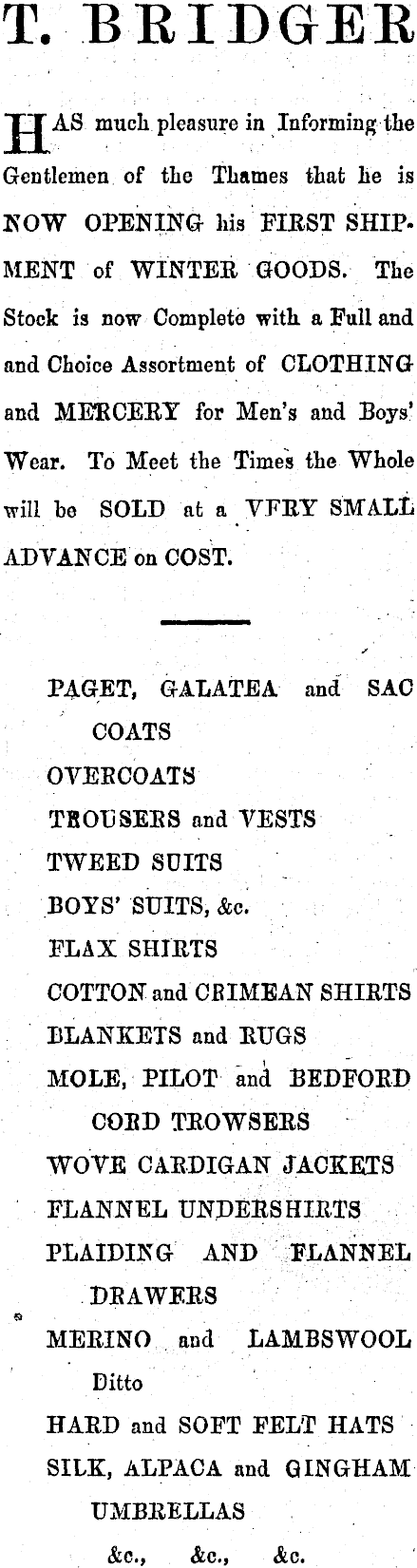 T. BRIDGER

HAS much pleasure in Informing the Gentlemen of the Thames that he is NOW OPENING his FIRST SHIPMENT of WINTER GOODS. The Stock is now Complete with a Full and and Choice Assortment of CLOTHING and MERCERY for Men's and Boys' Wear. To Meet the Times the Whole will be SOLD at a VFRY SMALL ADVANCE on COST.

PAGET, GALATEA and SAC COATS
OVERCOATS
TROUSERS and VESTS
TWEED SUITS
BOYS' SUITS, &c.
FLAX SHIRTS
COTTON and CRIMEAN SHIRTS
BLANKETS and RUGS
MOLE, PILOT and BEDFORD CORD TROWSERS
WOVE CARDIGAN JACKETS
FLANNEL UNDERSHIRTS
PLAIDING AND FLANNEL DRAWERS
MERINO and LAMBSWOOL Ditto
HARD and SOFT FELT HATS
SILK, ALPACA and GINGHAM UMBRELLAS
&c., &c., &c.